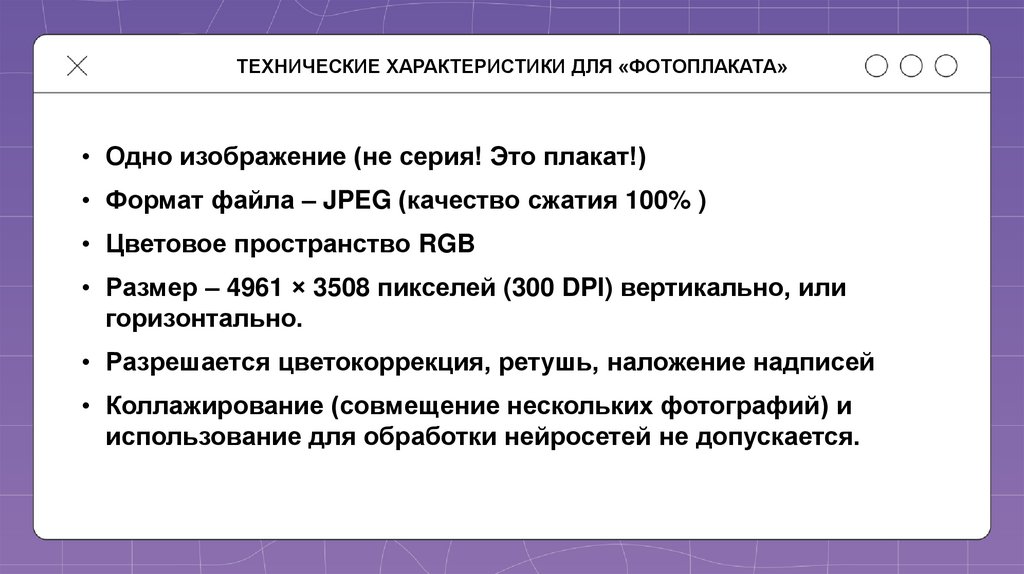 ТЕХНИЧЕСКИЕ ХАРАКТЕРИСТИКИ ДЛЯ «ФОТОПЛАКАТА»

• Одно изображение (не серия! Это плакат!)
• Формат файла – JPEG (качество сжатия 100% )
• Цветовое пространство RGB
• Размер – 4961 × 3508 пикселей (300 DPI) вертикально, или горизонтально.
• Разрешается цветокоррекция, ретушь, наложение надписей
• Коллажирование (совмещение нескольких фотографий) и использование для обработки нейросетей не допускается.